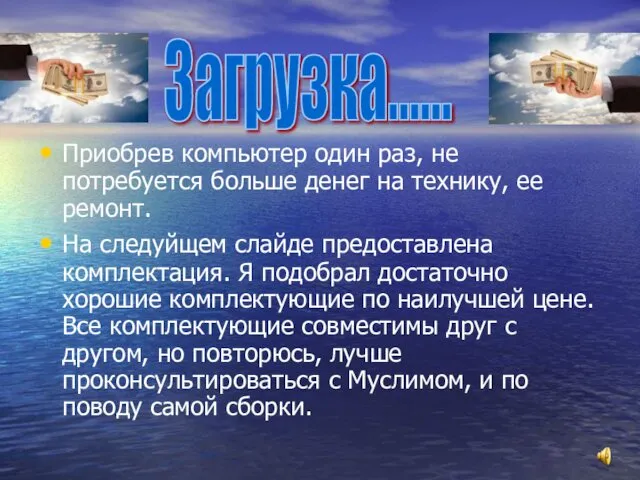 Загрузка......

• Приобрев компьютер один раз, не потребуется больше денег на технику, ее ремонт.

• На следуйщем слайде предоставлена комплектация. Я подобрал достаточно хорошие комплектующие по наилучшей цене. Все комплектующие совместимы друг с другом, но повторюсь, лучше проконсультироваться с Муслимом, и по поводу самой сборки.